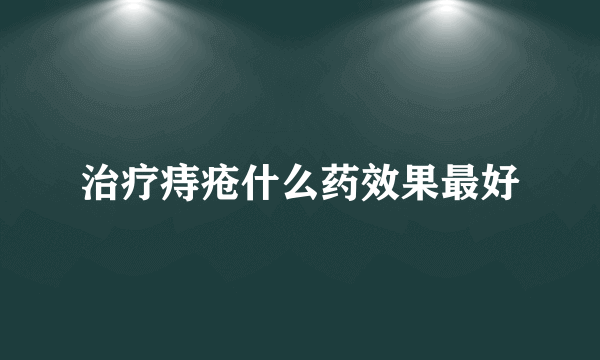 治疗痔疮什么药效果最好